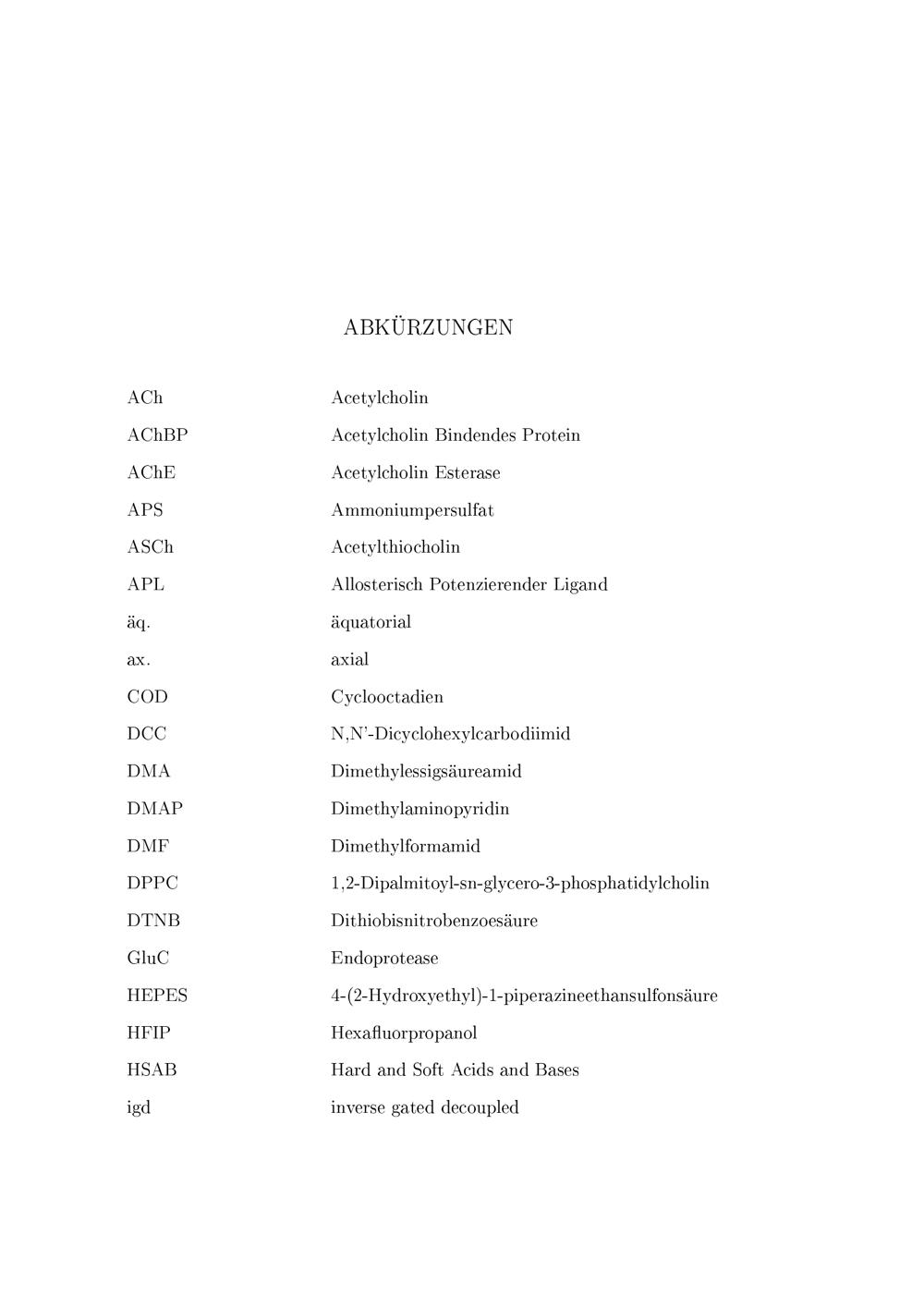 ABKÜRZUNGEN

| | |
|---|---|
| ACh | Acetylcholin |
| AChBP | Acetylcholin Bindendes Protein |
| AChE | Acetylcholin Esterase |
| APS | Ammoniumpersulfat |
| ASCh | Acetylthiocholin |
| APL | Allosterisch Potenzierender Ligand |
| äq. | äquatorial |
| ax. | axial |
| COD | Cyclooctadien |
| DCC | N,N'-Dicyclohexylcarbodiimid |
| DMA | Dimethylessigsäureamid |
| DMAP | Dimethylaminopyridin |
| DMF | Dimethylformamid |
| DPPC | 1,2-Dipalmitoyl-sn-glycero-3-phosphatidylcholin |
| DTNB | Dithiobisnitrobenzoesäure |
| GluC | Endoprotease |
| HEPES | 4-(2-Hydroxyethyl)-1-piperazineethansulfonsäure |
| HFIP | Hexafluorpropanol |
| HSAB | Hard and Soft Acids and Bases |
| igd | inverse gated decoupled |